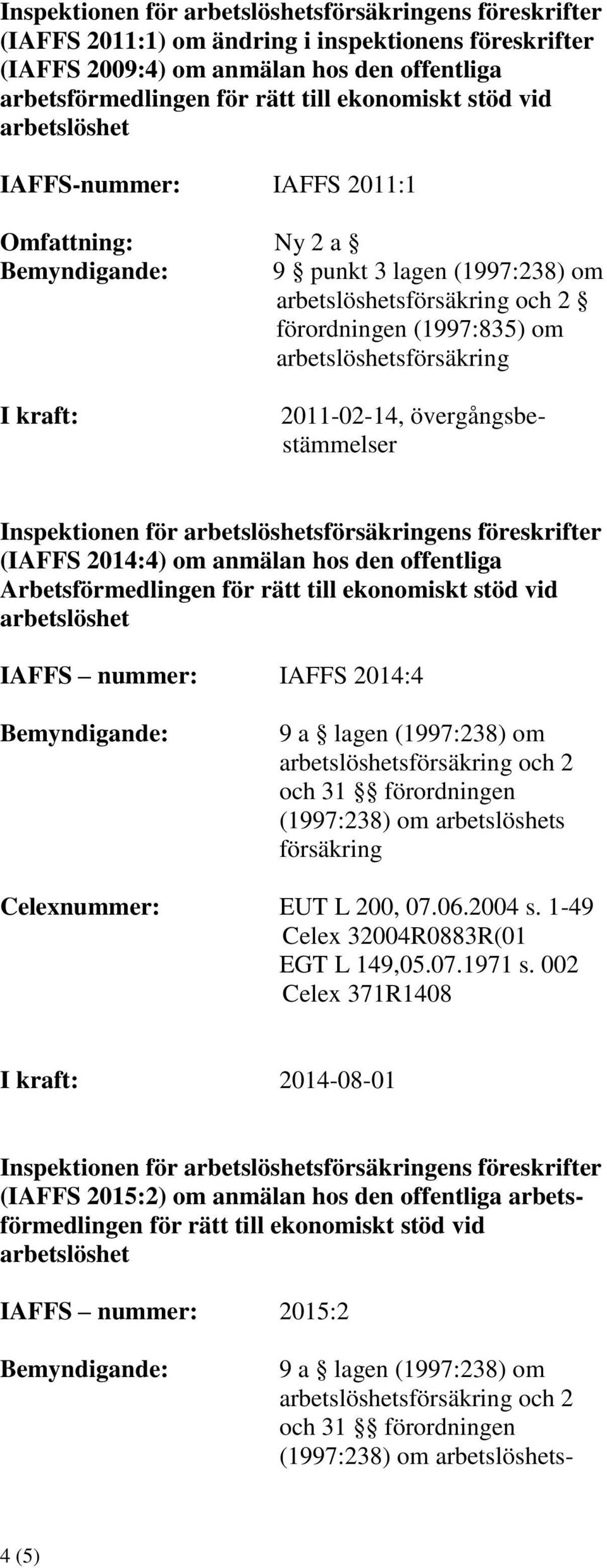 Inspektionen för arbetslöshetsförsäkringens föreskrifter (IAFFS 2011:1) om ändring i inspektionens föreskrifter (IAFFS 2009:4) om anmälan hos den offentliga arbetsförmedlingen för rätt till ekonomiskt stöd vid arbetslöshet

IAFFS-nummer: IAFFS 2011:1

Omfattning: Ny 2 a §

Bemyndigande: 9 § punkt 3 lagen (1997:238) om arbetslöshetsförsäkring och 2 § förordningen (1997:835) om arbetslöshetsförsäkring

I kraft: 2011-02-14, övergångsbestämmelser

Inspektionen för arbetslöshetsförsäkringens föreskrifter (IAFFS 2014:4) om anmälan hos den offentliga Arbetsförmedlingen för rätt till ekonomiskt stöd vid arbetslöshet

IAFFS – nummer: IAFFS 2014:4

Bemyndigande: 9 a § lagen (1997:238) om arbetslöshetsförsäkring och 2 och 31 §§ förordningen (1997:238) om arbetslöshets försäkring

Celexnummer: EUT L 200, 07.06.2004 s. 1-49
Celex 32004R0883R(01
EGT L 149,05.07.1971 s. 002
Celex 371R1408

I kraft: 2014-08-01

Inspektionen för arbetslöshetsförsäkringens föreskrifter (IAFFS 2015:2) om anmälan hos den offentliga arbetsförmedlingen för rätt till ekonomiskt stöd vid arbetslöshet

IAFFS – nummer: 2015:2

Bemyndigande: 9 a § lagen (1997:238) om arbetslöshetsförsäkring och 2 och 31 §§ förordningen (1997:238) om arbetslöshets-

4 (5)